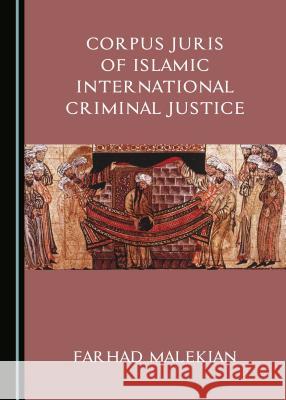 CORPUS JURIS OF ISLAMIC INTERNATIONAL CRIMINAL JUSTICE

FARHAD MALEKIAN

Kraina Książek